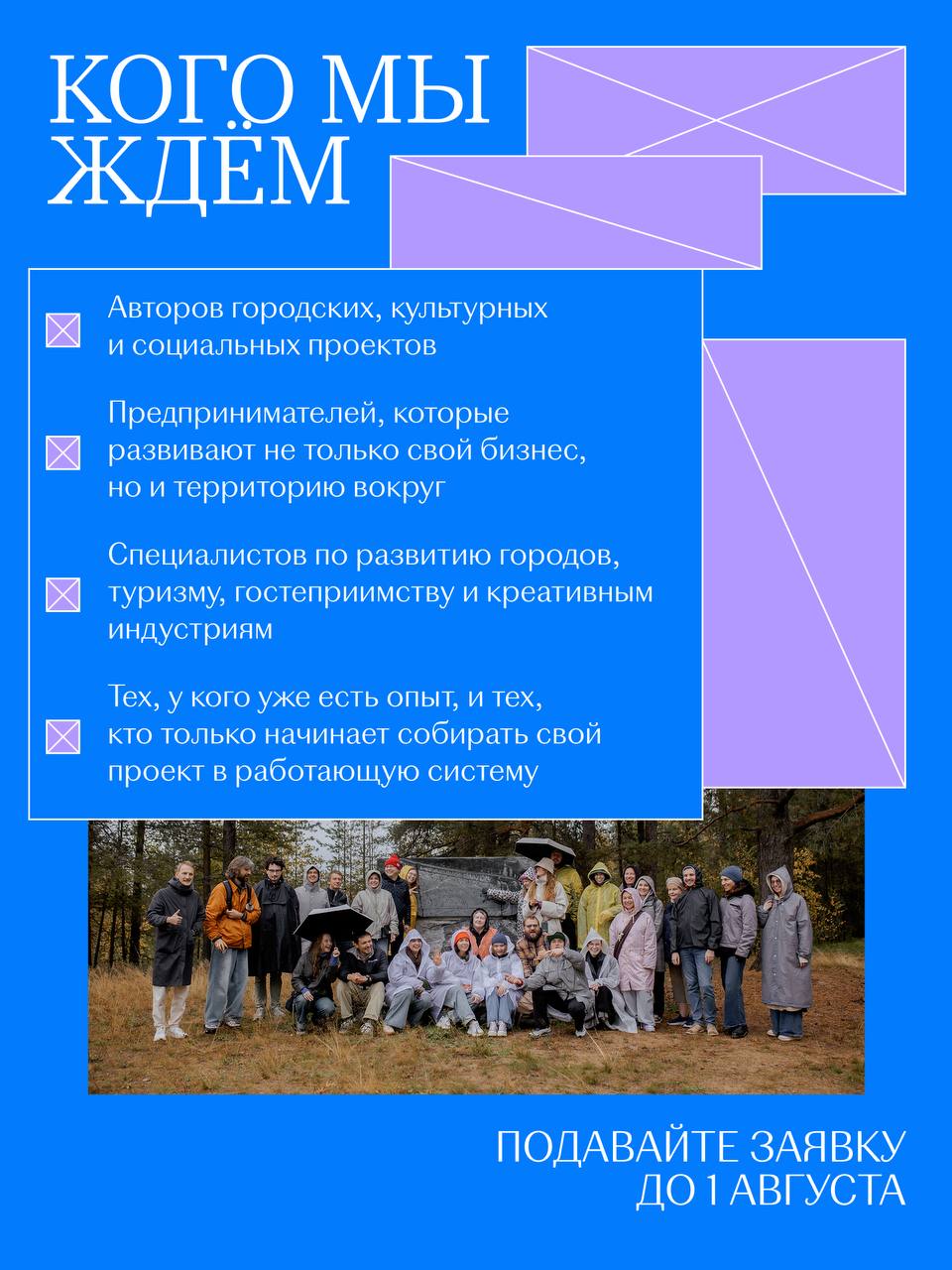 КОГО МЫ ЖДЁМ

Авторов городских, культурных и социальных проектов

Предпринимателей, которые развивают не только свой бизнес, но и территорию вокруг

Специалистов по развитию городов, туризму, гостеприимству и креативным индустриям

Тех, у кого уже есть опыт, и тех, кто только начинает собирать свой проект в работающую систему

ПОДАВАЙТЕ ЗАЯВКУ ДО 1 АВГУСТА